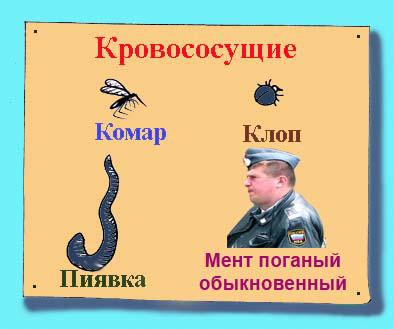 Кровососущие

Комар

Клоп

Пиявка

Мент поганый обыкновенный